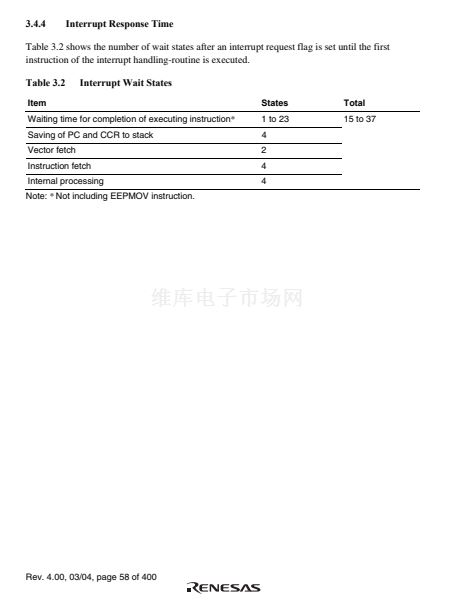 3.4.4 Interrupt Response Time

Table 3.2 shows the number of wait states after an interrupt request flag is set until the first instruction of the interrupt handling-routine is executed.

Table 3.2 Interrupt Wait States

| Item | States | Total |
|---|---|---|
| Waiting time for completion of executing instruction* | 1 to 23 | 15 to 37 |
| Saving of PC and CCR to stack | 4 | |
| Vector fetch | 2 | |
| Instruction fetch | 4 | |
| Internal processing | 4 | |

Note: * Not including EEPMOV instruction.

维库电子市场网

Rev. 4.00, 03/04, page 58 of 400

RENESAS